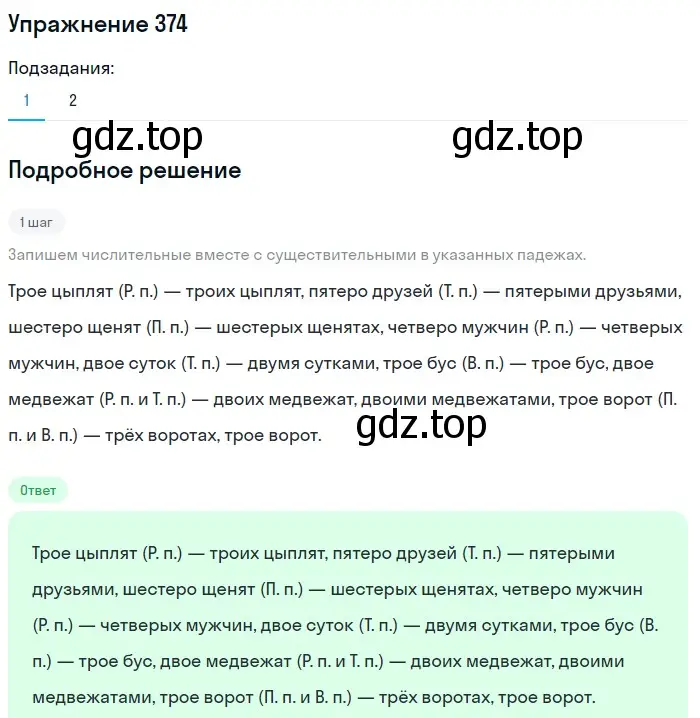 Упражнение 374

Подзадания:

1 2

gdz.top gdz.top

Подробное решение

1 шаг

Запишем числительные вместе с существительными в указанных падежах.

Трое цыплят (Р. п.) — троих цыплят, пятеро друзей (Т. п.) — пятерыми друзьями, шестеро щенят (П. п.) — шестерых щенятах, четверо мужчин (Р. п.) — четверых мужчин, двое суток (Т. п.) — двумя сутками, трое бус (В. п.) — трое бус, двое медвежат (Р. п. и Т. п.) — двоих медвежат, двоими медвежатами, трое ворот (П. п. и В. п.) — трёх воротах, трое ворот.

gdz.top

Ответ

Трое цыплят (Р. п.) — троих цыплят, пятеро друзей (Т. п.) — пятерыми друзьями, шестеро щенят (П. п.) — шестерых щенятах, четверо мужчин (Р. п.) — четверых мужчин, двое суток (Т. п.) — двумя сутками, трое бус (В. п.) — трое бус, двое медвежат (Р. п. и Т. п.) — двоих медвежат, двоими медвежатами, трое ворот (П. п. и В. п.) — трёх воротах, трое ворот.